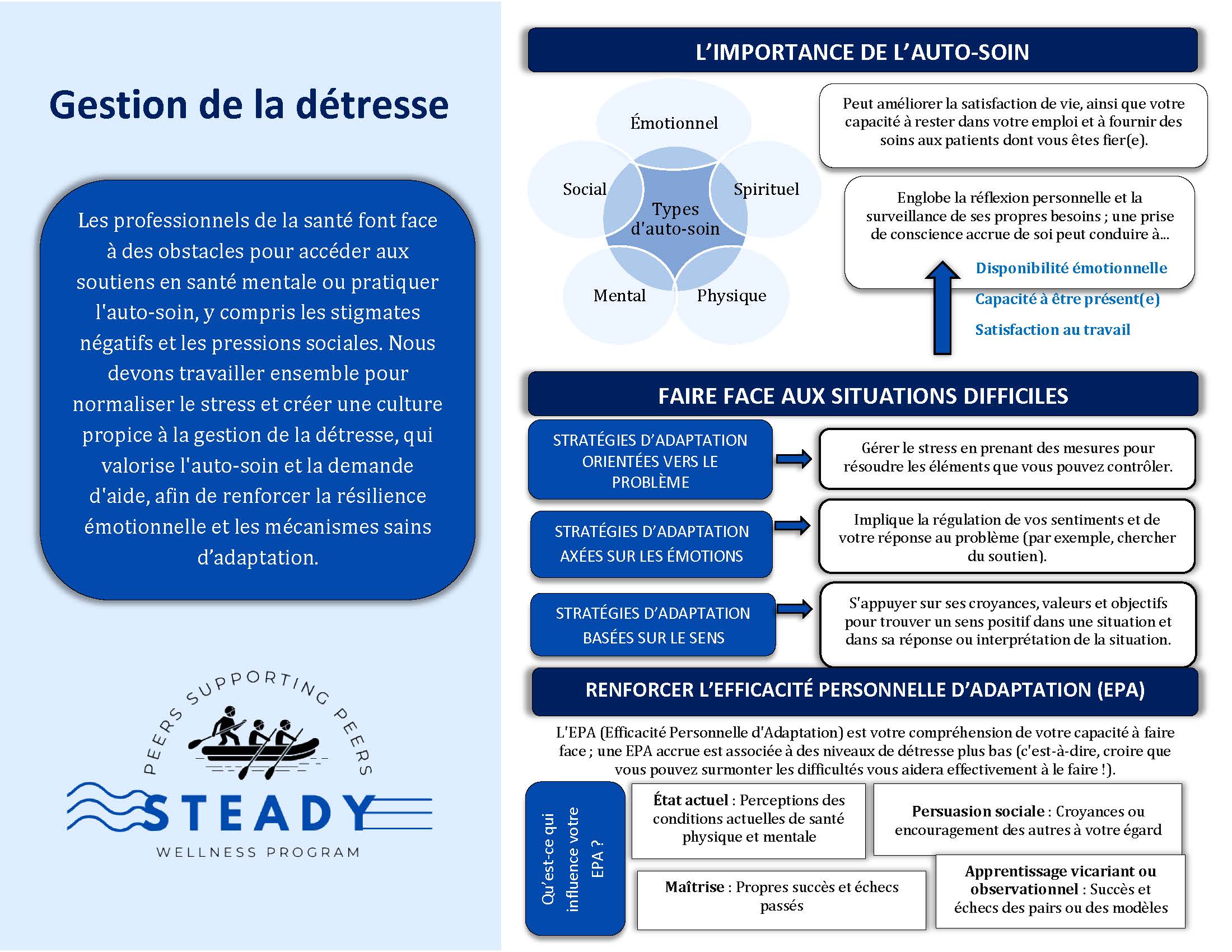 Gestion de la détresse

Les professionnels de la santé font face à des obstacles pour accéder aux soutiens en santé mentale ou pratiquer l'auto-soin, y compris les stigmates négatifs et les pressions sociales. Nous devons travailler ensemble pour normaliser le stress et créer une culture propice à la gestion de la détresse, qui valorise l'auto-soin et la demande d'aide, afin de renforcer la résilience émotionnelle et les mécanismes sains d'adaptation.

PEERS SUPPORTING PEERS

STEADY

WELLNESS PROGRAM

L'IMPORTANCE DE L'AUTO-SOIN

Émotionnel

Social

Spirituel

Types d'auto-soin

Mental

Physique

Peut améliorer la satisfaction de vie, ainsi que votre capacité à rester dans votre emploi et à fournir des soins aux patients dont vous êtes fier(e).

Englobe la réflexion personnelle et la surveillance de ses propres besoins ; une prise de conscience accrue de soi peut conduire à...

Disponibilité émotionnelle

Capacité à être présent(e)

Satisfaction au travail

FAIRE FACE AUX SITUATIONS DIFFICILES

STRATÉGIES D'ADAPTATION ORIENTÉES VERS LE PROBLÈME

Gérer le stress en prenant des mesures pour résoudre les éléments que vous pouvez contrôler.

STRATÉGIES D'ADAPTATION AXÉES SUR LES ÉMOTIONS

Implique la régulation de vos sentiments et de votre réponse au problème (par exemple, chercher du soutien).

STRATÉGIES D'ADAPTATION BASÉES SUR LE SENS

S'appuyer sur ses croyances, valeurs et objectifs pour trouver un sens positif dans une situation et dans sa réponse ou interprétation de la situation.

RENFORCER L'EFFICACITÉ PERSONNELLE D'ADAPTATION (EPA)

L'EPA (Efficacité Personnelle d'Adaptation) est votre compréhension de votre capacité à faire face ; une EPA accrue est associée à des niveaux de détresse plus bas (c'est-à-dire, croire que vous pouvez surmonter les difficultés vous aidera effectivement à le faire !).

Qu'est-ce qui influence votre EPA ?

État actuel : Perceptions des conditions actuelles de santé physique et mentale

Persuasion sociale : Croyances ou encouragement des autres à votre égard

Maîtrise : Propres succès et échecs passés

Apprentissage vicariant ou observationnel : Succès et échecs des pairs ou des modèles